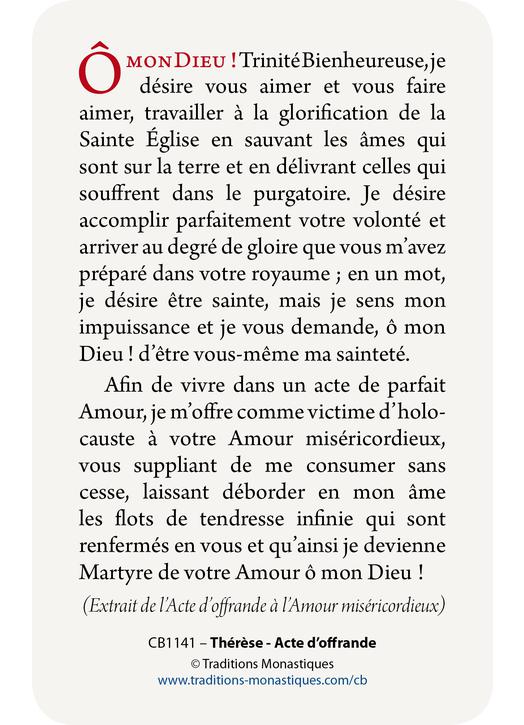 Ô MON DIEU ! Trinité Bienheureuse, je désire vous aimer et vous faire aimer, travailler à la glorification de la Sainte Église en sauvant les âmes qui sont sur la terre et en délivrant celles qui souffrent dans le purgatoire. Je désire accomplir parfaitement votre volonté et arriver au degré de gloire que vous m'avez préparé dans votre royaume ; en un mot, je désire être sainte, mais je sens mon impuissance et je vous demande, ô mon Dieu ! d'être vous-même ma sainteté.

Afin de vivre dans un acte de parfait Amour, je m'offre comme victime d'holocauste à votre Amour miséricordieux, vous suppliant de me consumer sans cesse, laissant déborder en mon âme les flots de tendresse infinie qui sont renfermés en vous et qu'ainsi je devienne Martyre de votre Amour ô mon Dieu !

(Extrait de l'Acte d'offrande à l'Amour miséricordieux)

CB1141 – Thérèse - Acte d'offrande
© Traditions Monastiques
www.traditions-monastiques.com/cb